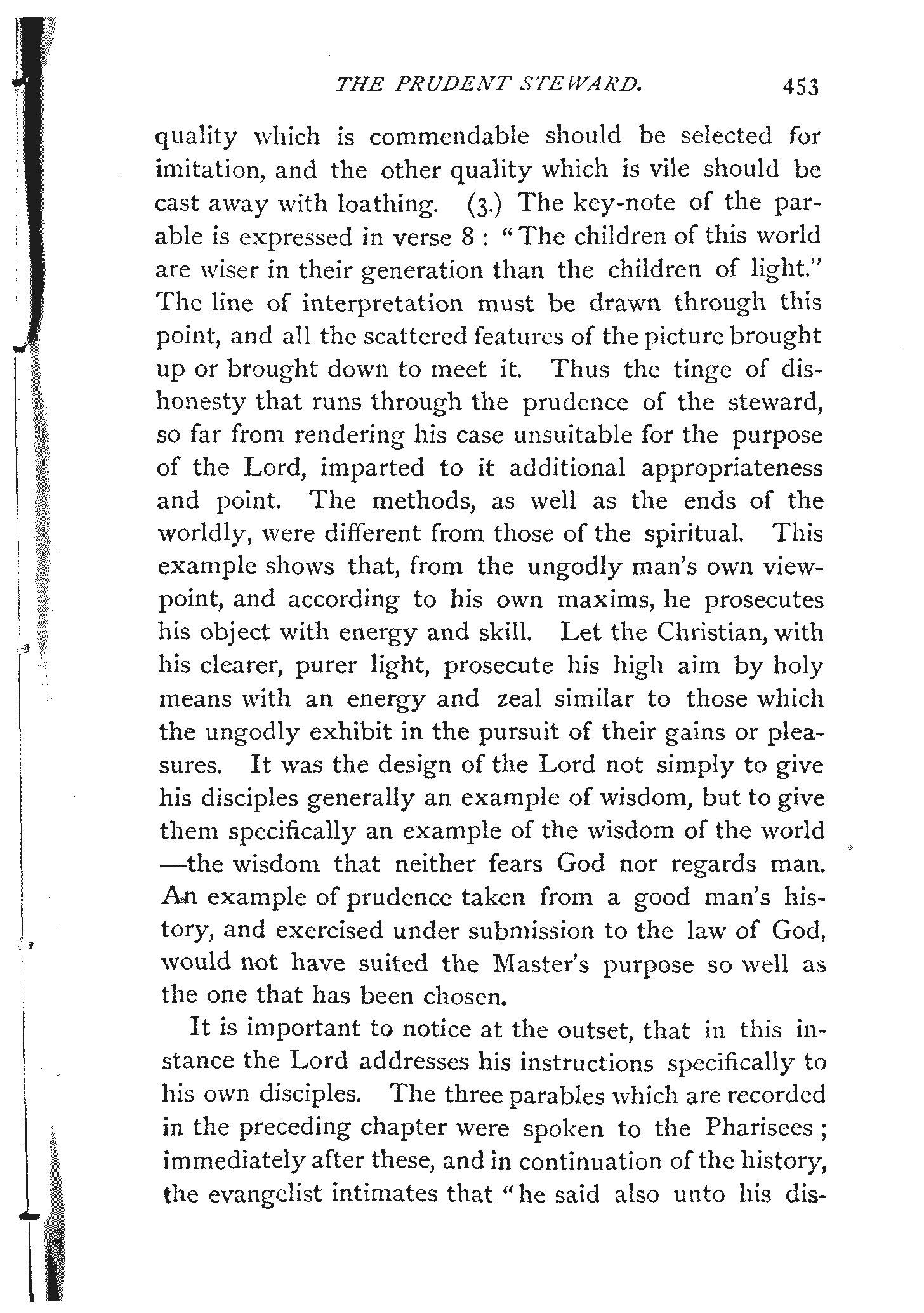 THE PRUDENT STEWARD. 453

quality which is commendable should be selected for imitation, and the other quality which is vile should be cast away with loathing. (3.) The key-note of the parable is expressed in verse 8 : "The children of this world are wiser in their generation than the children of light." The line of interpretation must be drawn through this point, and all the scattered features of the picture brought up or brought down to meet it. Thus the tinge of dishonesty that runs through the prudence of the steward, so far from rendering his case unsuitable for the purpose of the Lord, imparted to it additional appropriateness and point. The methods, as well as the ends of the worldly, were different from those of the spiritual. This example shows that, from the ungodly man's own viewpoint, and according to his own maxims, he prosecutes his object with energy and skill. Let the Christian, with his clearer, purer light, prosecute his high aim by holy means with an energy and zeal similar to those which the ungodly exhibit in the pursuit of their gains or pleasures. It was the design of the Lord not simply to give his disciples generally an example of wisdom, but to give them specifically an example of the wisdom of the world —the wisdom that neither fears God nor regards man. An example of prudence taken from a good man's history, and exercised under submission to the law of God, would not have suited the Master's purpose so well as the one that has been chosen.

It is important to notice at the outset, that in this instance the Lord addresses his instructions specifically to his own disciples. The three parables which are recorded in the preceding chapter were spoken to the Pharisees ; immediately after these, and in continuation of the history, the evangelist intimates that "he said also unto his dis-